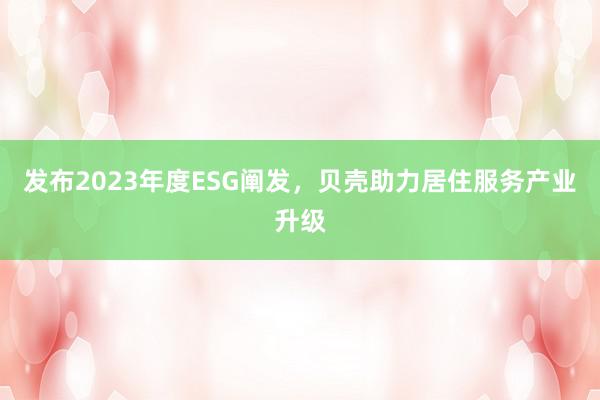 发布2023年度ESG阐发，贝壳助力居住服务产业升级